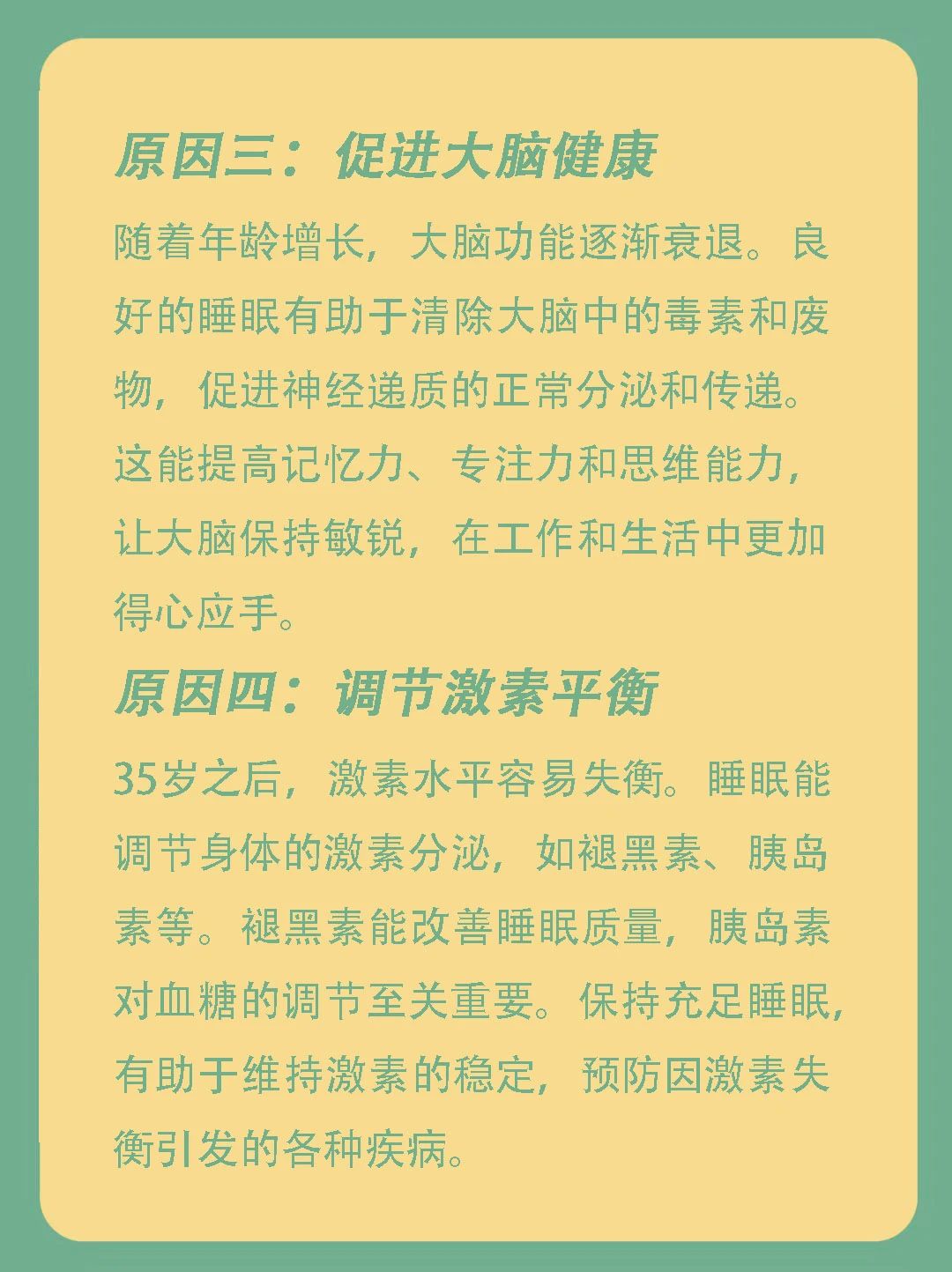 原因三：促进大脑健康

随着年龄增长，大脑功能逐渐衰退。良好的睡眠有助于清除大脑中的毒素和废物，促进神经递质的正常分泌和传递。这能提高记忆力、专注力和思维能力，让大脑保持敏锐，在工作和生活中更加得心应手。

原因四：调节激素平衡

35岁之后，激素水平容易失衡。睡眠能调节身体的激素分泌，如褪黑素、胰岛素等。褪黑素能改善睡眠质量，胰岛素对血糖的调节至关重要。保持充足睡眠，有助于维持激素的稳定，预防因激素失衡引发的各种疾病。